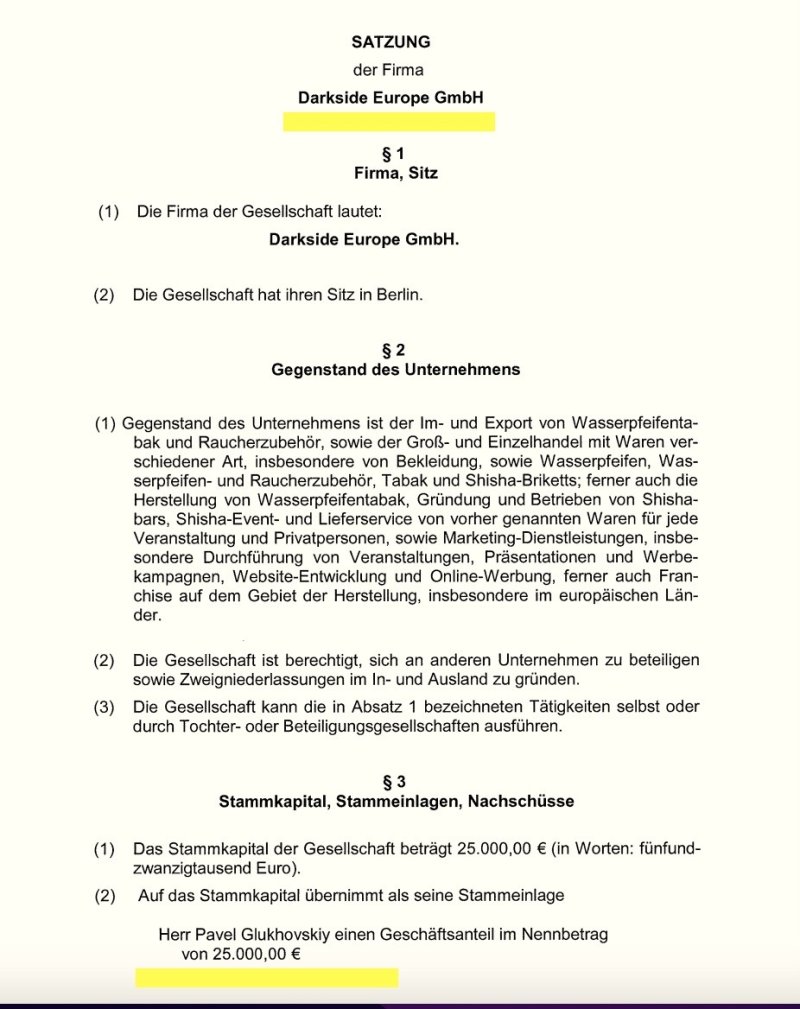 SATZUNG

der Firma

Darkside Europe GmbH

§ 1
Firma, Sitz

(1) Die Firma der Gesellschaft lautet:

Darkside Europe GmbH.

(2) Die Gesellschaft hat ihren Sitz in Berlin.

§ 2
Gegenstand des Unternehmens

(1) Gegenstand des Unternehmens ist der Im- und Export von Wasserpfeifentabak und Raucherzubehör, sowie der Groß- und Einzelhandel mit Waren verschiedener Art, insbesondere von Bekleidung, sowie Wasserpfeifen, Wasserpfeifen- und Raucherzubehör, Tabak und Shisha-Briketts; ferner auch die Herstellung von Wasserpfeifentabak, Gründung und Betrieben von Shishabars, Shisha-Event- und Lieferservice von vorher genannten Waren für jede Veranstaltung und Privatpersonen, sowie Marketing-Dienstleistungen, insbesondere Durchführung von Veranstaltungen, Präsentationen und Werbekampagnen, Website-Entwicklung und Online-Werbung, ferner auch Franchise auf dem Gebiet der Herstellung, insbesondere im europäischen Länder.

(2) Die Gesellschaft ist berechtigt, sich an anderen Unternehmen zu beteiligen sowie Zweigniederlassungen im In- und Ausland zu gründen.

(3) Die Gesellschaft kann die in Absatz 1 bezeichneten Tätigkeiten selbst oder durch Tochter- oder Beteiligungsgesellschaften ausführen.

§ 3
Stammkapital, Stammeinlagen, Nachschüsse

(1) Das Stammkapital der Gesellschaft beträgt 25.000,00 € (in Worten: fünfundzwanzigtausend Euro).

(2) Auf das Stammkapital übernimmt als seine Stammeinlage

Herr Pavel Glukhovskiy einen Geschäftsanteil im Nennbetrag von 25.000,00 €